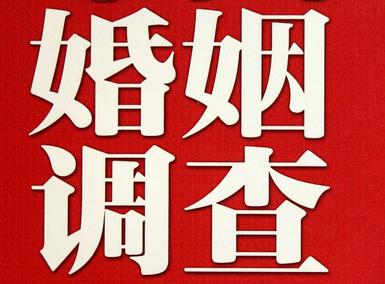 婚姻
调查